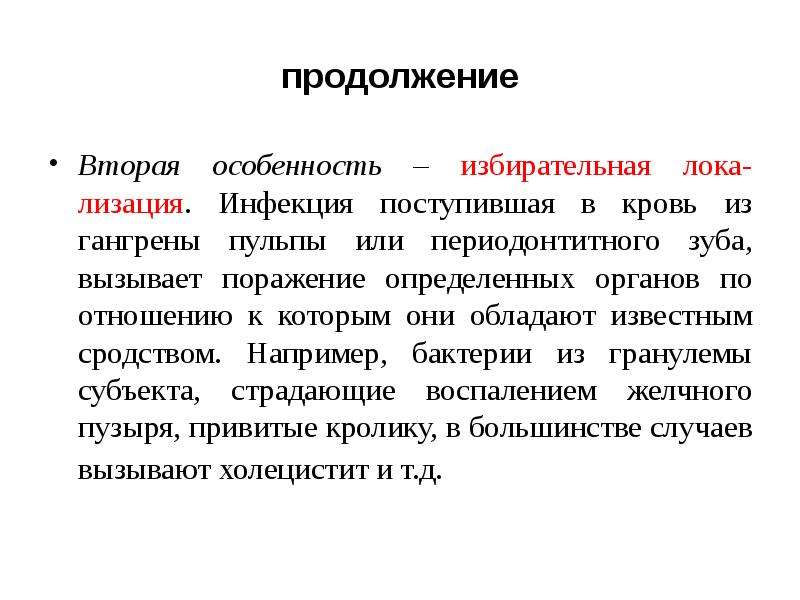 продолжение

• Вторая особенность – избирательная локализация. Инфекция поступившая в кровь из гангрены пульпы или периодонтитного зуба, вызывает поражение определенных органов по отношению к которым они обладают известным сродством. Например, бактерии из гранулемы субъекта, страдающие воспалением желчного пузыря, привитые кролику, в большинстве случаев вызывают холецистит и т.д.